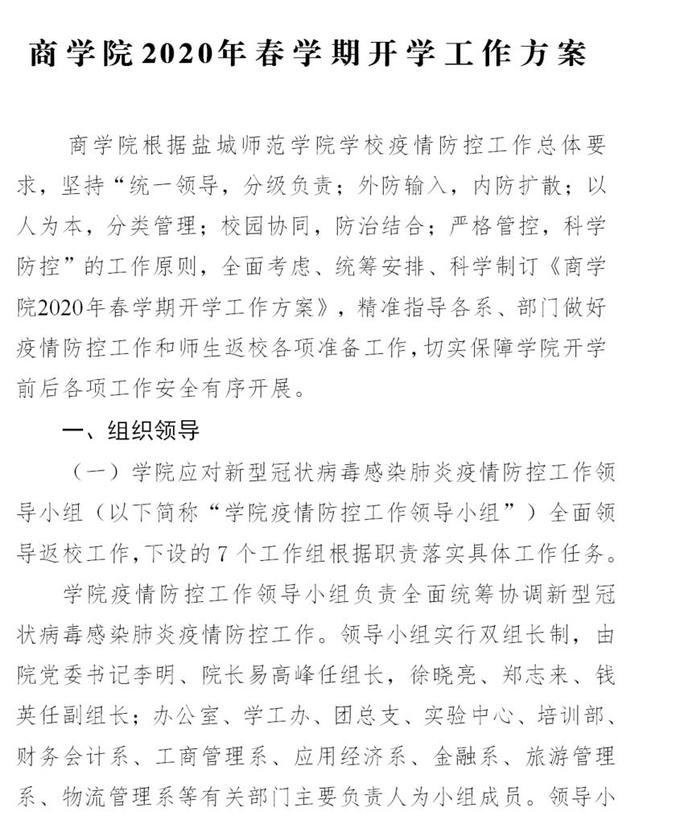 商学院2020年春学期开学工作方案

商学院根据盐城师范学院学校疫情防控工作总体要求，坚持“统一领导，分级负责；外防输入，内防扩散；以人为本，分类管理；校园协同，防治结合；严格管控，科学防控”的工作原则，全面考虑、统筹安排、科学制订《商学院2020年春学期开学工作方案》，精准指导各系、部门做好疫情防控工作和师生返校各项准备工作，切实保障学院开学前后各项工作安全有序开展。

一、组织领导

（一）学院应对新型冠状病毒感染肺炎疫情防控工作领导小组（以下简称“学院疫情防控工作领导小组”）全面领导返校工作，下设的7个工作组根据职责落实具体工作任务。

学院疫情防控工作领导小组负责全面统筹协调新型冠状病毒感染肺炎疫情防控工作。领导小组实行双组长制，由院党委书记李明、院长易高峰任组长，徐晓亮、郑志来、钱英任副组长；办公室、学工办、团总支、实验中心、培训部、财务会计系、工商管理系、应用经济系、金融系、旅游管理系、物流管理系等有关部门主要负责人为小组成员。领导小